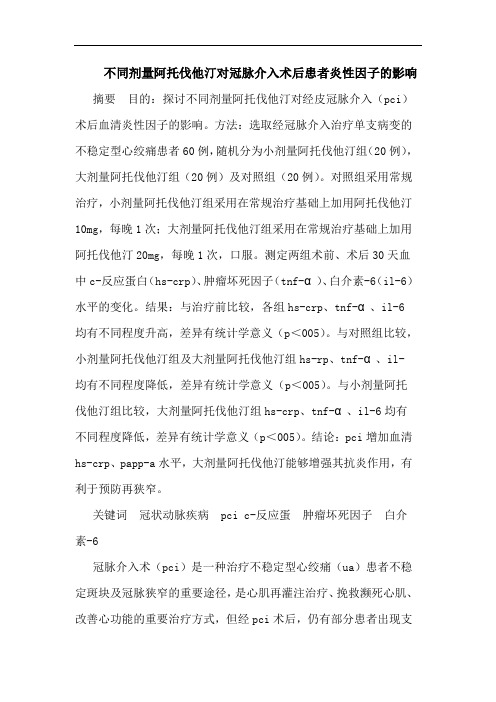 不同剂量阿托伐他汀对冠脉介入术后患者炎性因子的影响

摘要　目的：探讨不同剂量阿托伐他汀对经皮冠脉介入（pci）术后血清炎性因子的影响。方法：选取经冠脉介入治疗单支病变的不稳定型心绞痛患者60例，随机分为小剂量阿托伐他汀组（20例），大剂量阿托伐他汀组（20例）及对照组（20例）。对照组采用常规治疗，小剂量阿托伐他汀组采用在常规治疗基础上加用阿托伐他汀10mg，每晚1次；大剂量阿托伐他汀组采用在常规治疗基础上加用阿托伐他汀20mg，每晚1次，口服。测定两组术前、术后30天血中c-反应蛋白（hs-crp）、肿瘤坏死因子（tnf-α）、白介素-6（il-6）水平的变化。结果：与治疗前比较，各组hs-crp、tnf-α、il-6均有不同程度升高，差异有统计学意义（p＜005）。与对照组比较，小剂量阿托伐他汀组及大剂量阿托伐他汀组hs-rp、tnf-α、il-均有不同程度降低，差异有统计学意义（p＜005）。与小剂量阿托伐他汀组比较，大剂量阿托伐他汀组hs-crp、tnf-α、il-6均有不同程度降低，差异有统计学意义（p＜005）。结论：pci增加血清hs-crp、papp-a水平，大剂量阿托伐他汀能够增强其抗炎作用，有利于预防再狭窄。

关键词　冠状动脉疾病　pci　c-反应蛋　肿瘤坏死因子　白介素-6

冠脉介入术（pci）是一种治疗不稳定型心绞痛（ua）患者不稳定斑块及冠脉狭窄的重要途径，是心肌再灌注治疗、挽救濒死心肌、改善心功能的重要治疗方式，但经pci术后，仍有部分患者出现支